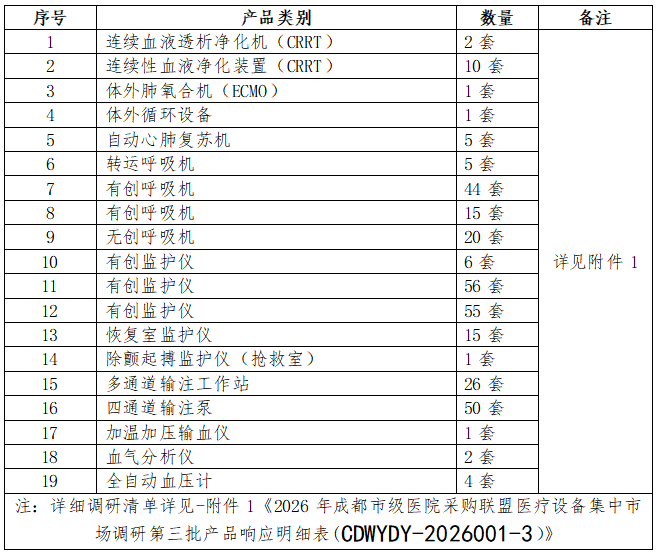 | 序号 | 产品类别 | 数量 | 备注 |
|---|---|---|---|
| 1 | 连续血液透析净化机（CRRT） | 2 套 | 详见附件 1 |
| 2 | 连续性血液净化装置（CRRT） | 10 套 | |
| 3 | 体外肺氧合机（ECMO） | 1 套 | |
| 4 | 体外循环设备 | 1 套 | |
| 5 | 自动心肺复苏机 | 5 套 | |
| 6 | 转运呼吸机 | 5 套 | |
| 7 | 有创呼吸机 | 44 套 | |
| 8 | 有创呼吸机 | 15 套 | |
| 9 | 无创呼吸机 | 20 套 | |
| 10 | 有创监护仪 | 6 套 | |
| 11 | 有创监护仪 | 56 套 | |
| 12 | 有创监护仪 | 55 套 | |
| 13 | 恢复室监护仪 | 15 套 | |
| 14 | 除颤起搏监护仪（抢救室） | 1 套 | |
| 15 | 多通道输注工作站 | 26 套 | |
| 16 | 四通道输注泵 | 50 套 | |
| 17 | 加温加压输血仪 | 1 套 | |
| 18 | 血气分析仪 | 2 套 | |
| 19 | 全自动血压计 | 4 套 | |

注：详细调研清单详见-附件 1《2026 年成都市级医院采购联盟医疗设备集中市场调研第三批产品响应明细表（CDWYDY-2026001-3）》